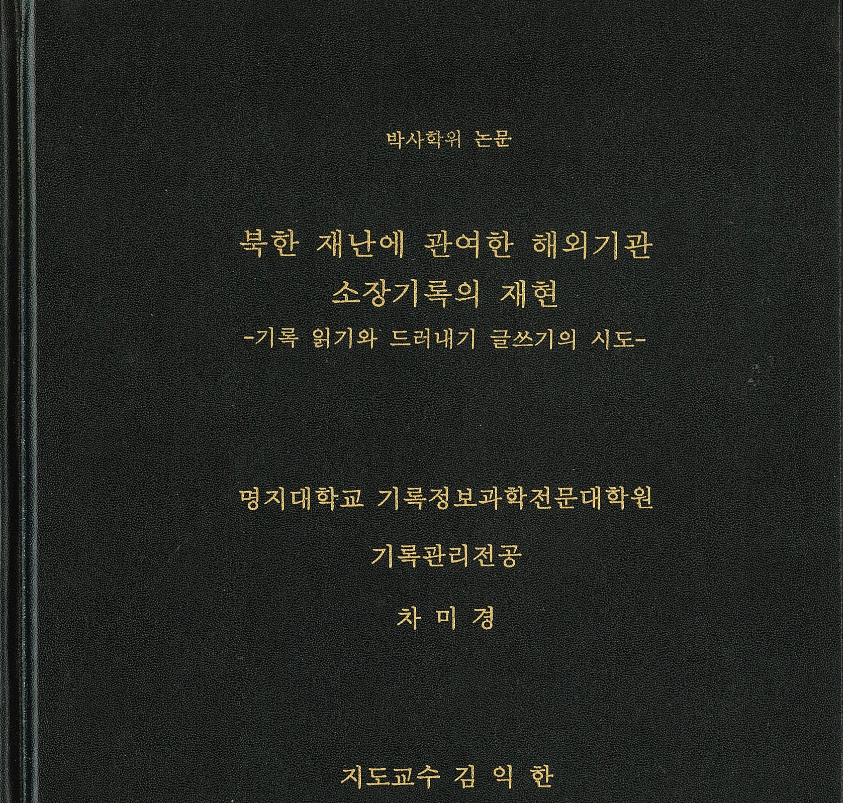 박사학위 논문

북한 재난에 관여한 해외기관
소장기록의 재현
-기록 읽기와 드러내기 글쓰기의 시도-

명지대학교 기록정보과학전문대학원

기록관리전공

차 미 경

지도교수 김 익 한